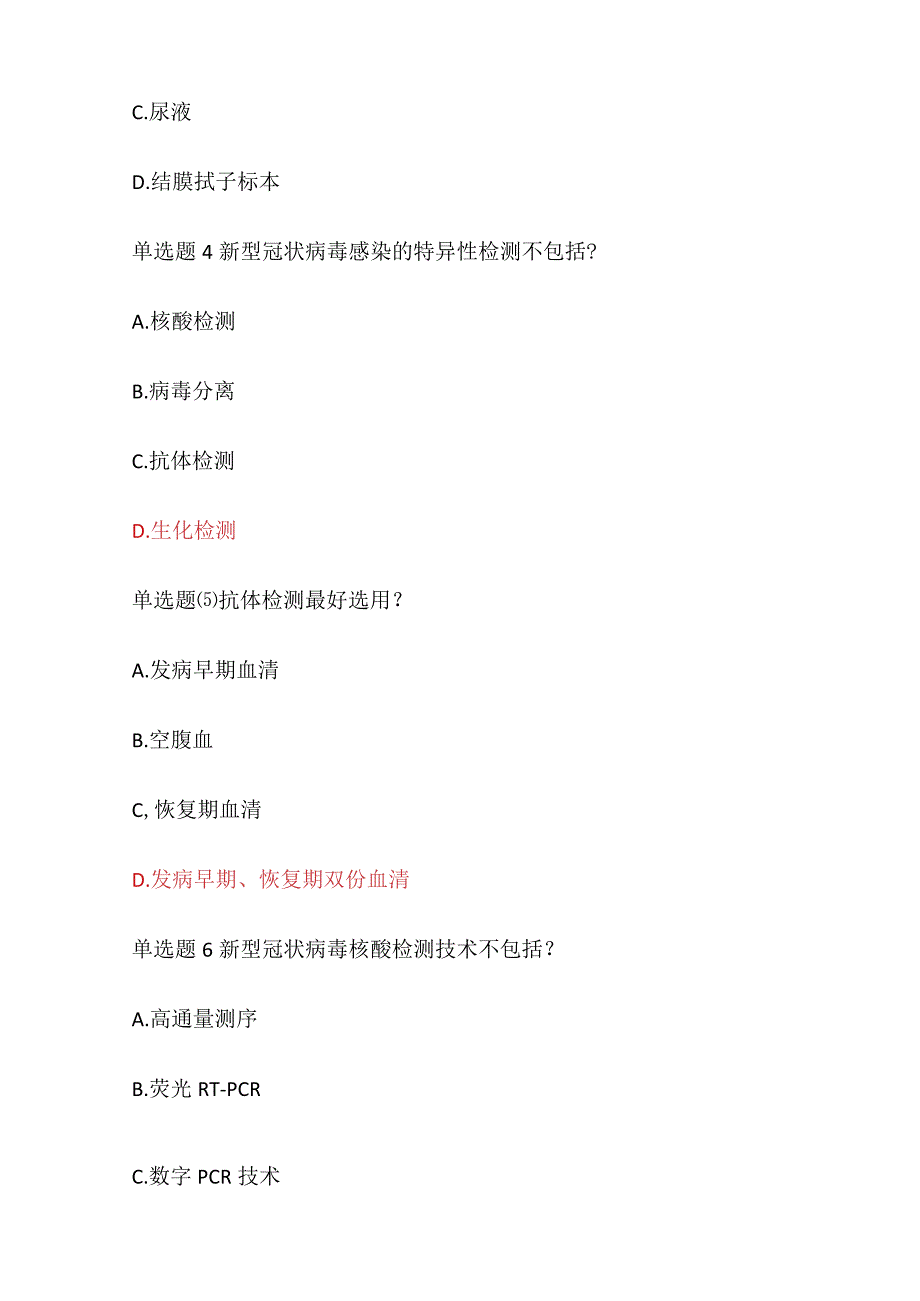 C.尿液

D.结膜拭子标本

单选题 4 新型冠状病毒感染的特异性检测不包括?

A.核酸检测

B.病毒分离

C.抗体检测

D.生化检测

单选题⑸抗体检测最好选用？

A.发病早期血清

B.空腹血

C, 恢复期血清

D.发病早期、恢复期双份血清

单选题 6 新型冠状病毒核酸检测技术不包括？

A.高通量测序

B.荧光 RT-PCR

C.数字 PCR 技术